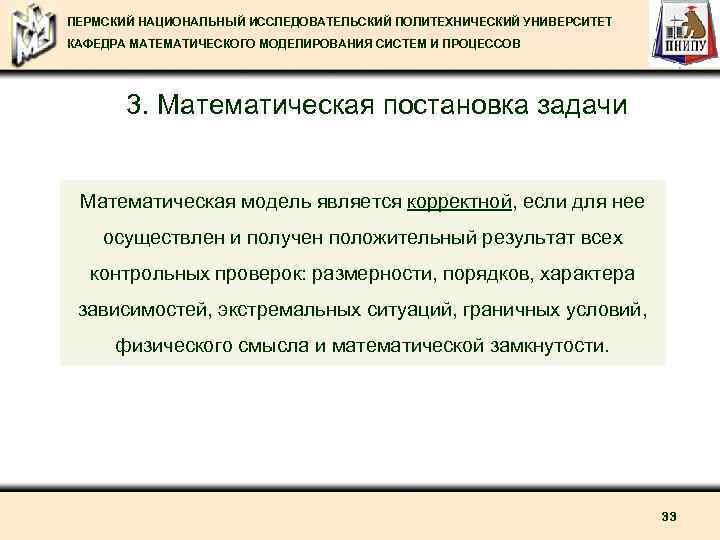 ПЕРМСКИЙ НАЦИОНАЛЬНЫЙ ИССЛЕДОВАТЕЛЬСКИЙ ПОЛИТЕХНИЧЕСКИЙ УНИВЕРСИТЕТ
КАФЕДРА МАТЕМАТИЧЕСКОГО МОДЕЛИРОВАНИЯ СИСТЕМ И ПРОЦЕССОВ

ПНИПУ

3. Математическая постановка задачи

Математическая модель является корректной, если для нее осуществлен и получен положительный результат всех контрольных проверок: размерности, порядков, характера зависимостей, экстремальных ситуаций, граничных условий, физического смысла и математической замкнутости.

33